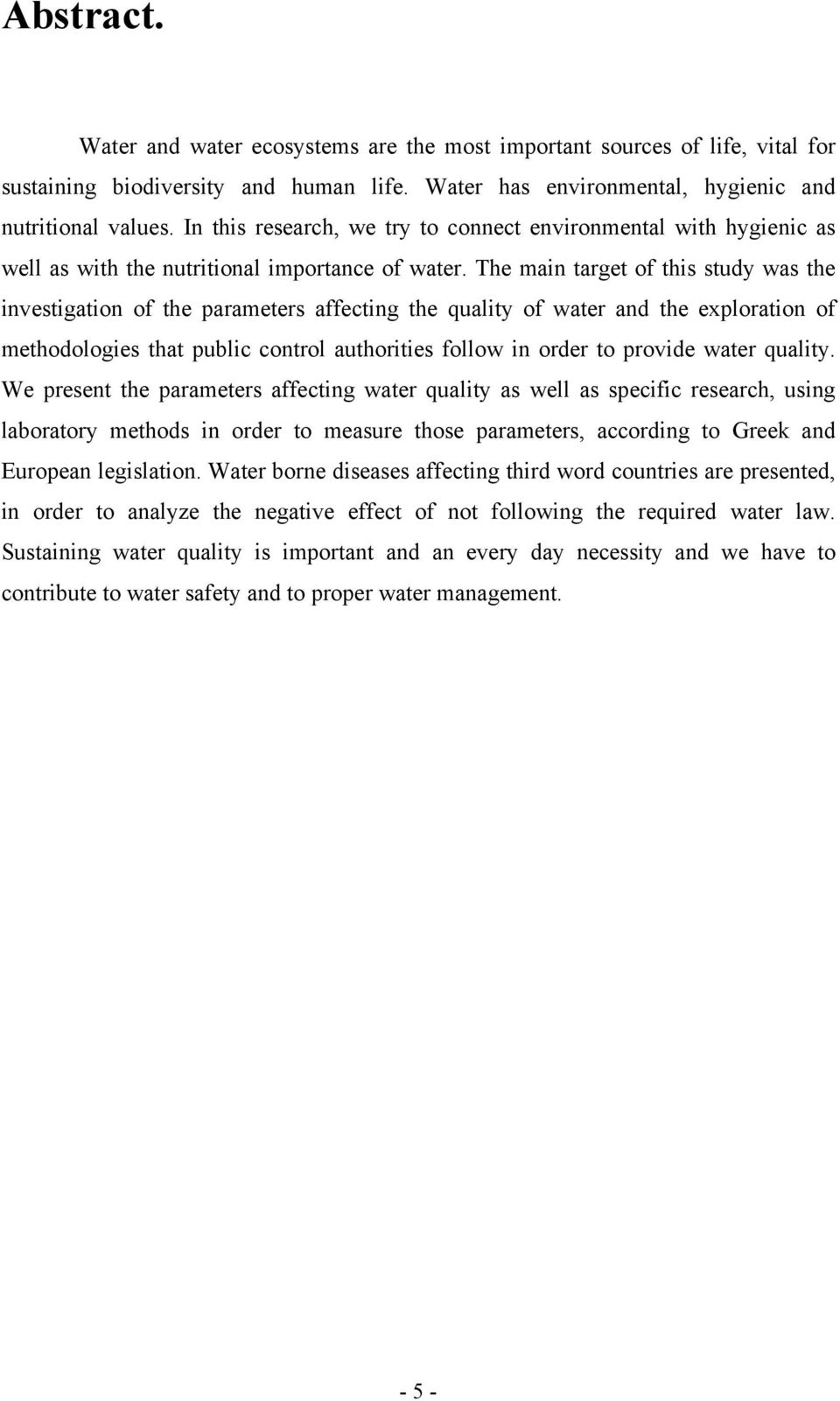 Abstract.

Water and water ecosystems are the most important sources of life, vital for sustaining biodiversity and human life. Water has environmental, hygienic and nutritional values. In this research, we try to connect environmental with hygienic as well as with the nutritional importance of water. The main target of this study was the investigation of the parameters affecting the quality of water and the exploration of methodologies that public control authorities follow in order to provide water quality. We present the parameters affecting water quality as well as specific research, using laboratory methods in order to measure those parameters, according to Greek and European legislation. Water borne diseases affecting third word countries are presented, in order to analyze the negative effect of not following the required water law. Sustaining water quality is important and an every day necessity and we have to contribute to water safety and to proper water management.

- 5 -